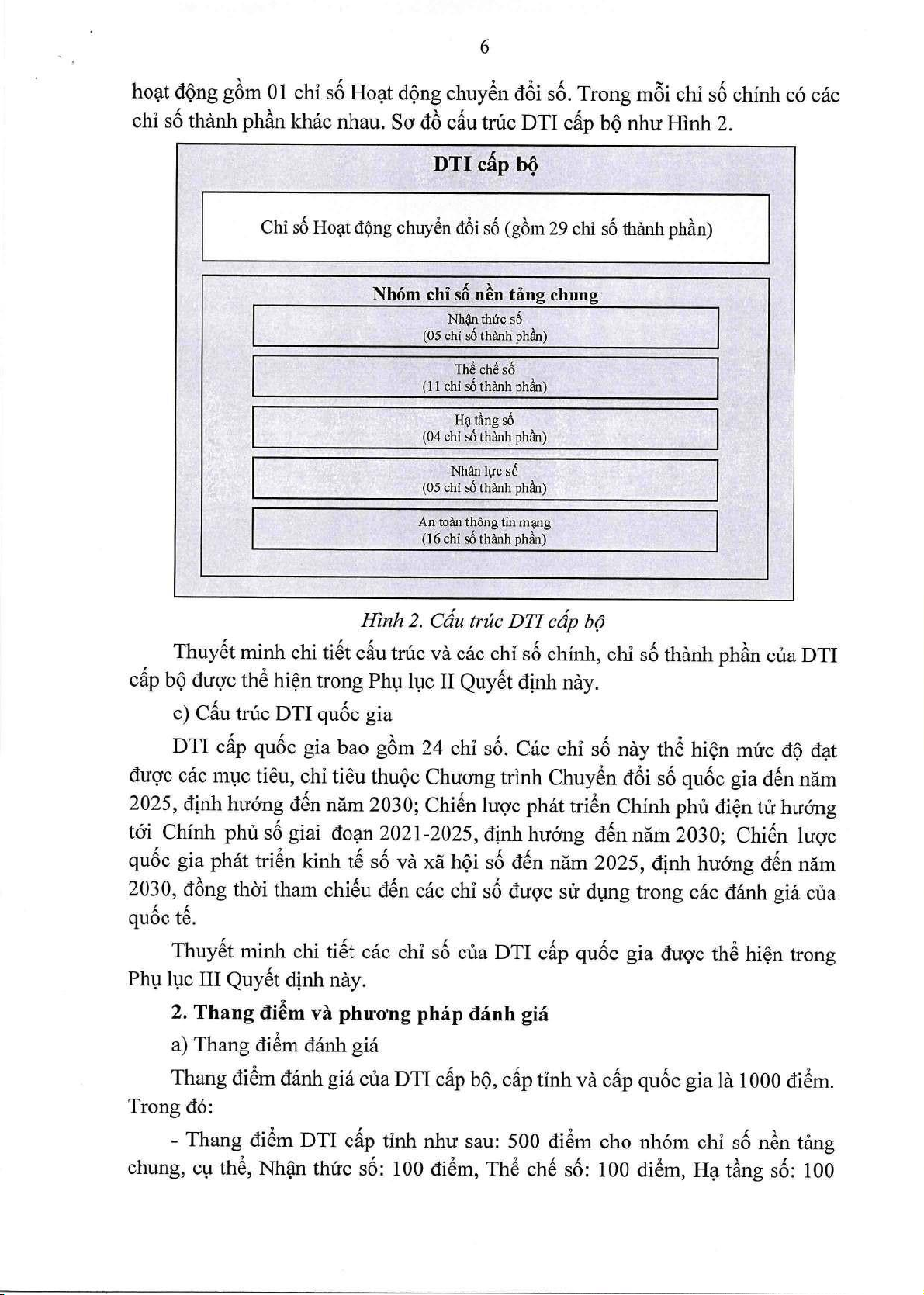 6

hoạt động gồm 01 chỉ số Hoạt động chuyển đổi số. Trong mỗi chỉ số chính có các chỉ số thành phần khác nhau. Sơ đồ cấu trúc DTI cấp bộ như Hình 2.

DTI cấp bộ

Chỉ số Hoạt động chuyển đổi số (gồm 29 chỉ số thành phần)

Nhóm chỉ số nền tảng chung

Nhận thức số
(05 chỉ số thành phần)

Thể chế số
(11 chỉ số thành phần)

Hạ tầng số
(04 chỉ số thành phần)

Nhân lực số
(05 chỉ số thành phần)

An toàn thông tin mạng
(16 chỉ số thành phần)

Hình 2. Cấu trúc DTI cấp bộ

Thuyết minh chi tiết cấu trúc và các chỉ số chính, chỉ số thành phần của DTI cấp bộ được thể hiện trong Phụ lục II Quyết định này.

c) Cấu trúc DTI quốc gia

DTI cấp quốc gia bao gồm 24 chỉ số. Các chỉ số này thể hiện mức độ đạt được các mục tiêu, chỉ tiêu thuộc Chương trình Chuyển đổi số quốc gia đến năm 2025, định hướng đến năm 2030; Chiến lược phát triển Chính phủ điện tử hướng tới Chính phủ số giai đoạn 2021-2025, định hướng đến năm 2030; Chiến lược quốc gia phát triển kinh tế số và xã hội số đến năm 2025, định hướng đến năm 2030, đồng thời tham chiếu đến các chỉ số được sử dụng trong các đánh giá của quốc tế.

Thuyết minh chi tiết các chỉ số của DTI cấp quốc gia được thể hiện trong Phụ lục III Quyết định này.

2. Thang điểm và phương pháp đánh giá

a) Thang điểm đánh giá

Thang điểm đánh giá của DTI cấp bộ, cấp tỉnh và cấp quốc gia là 1000 điểm. Trong đó:

- Thang điểm DTI cấp tỉnh như sau: 500 điểm cho nhóm chỉ số nền tảng chung, cụ thể, Nhận thức số: 100 điểm, Thể chế số: 100 điểm, Hạ tầng số: 100